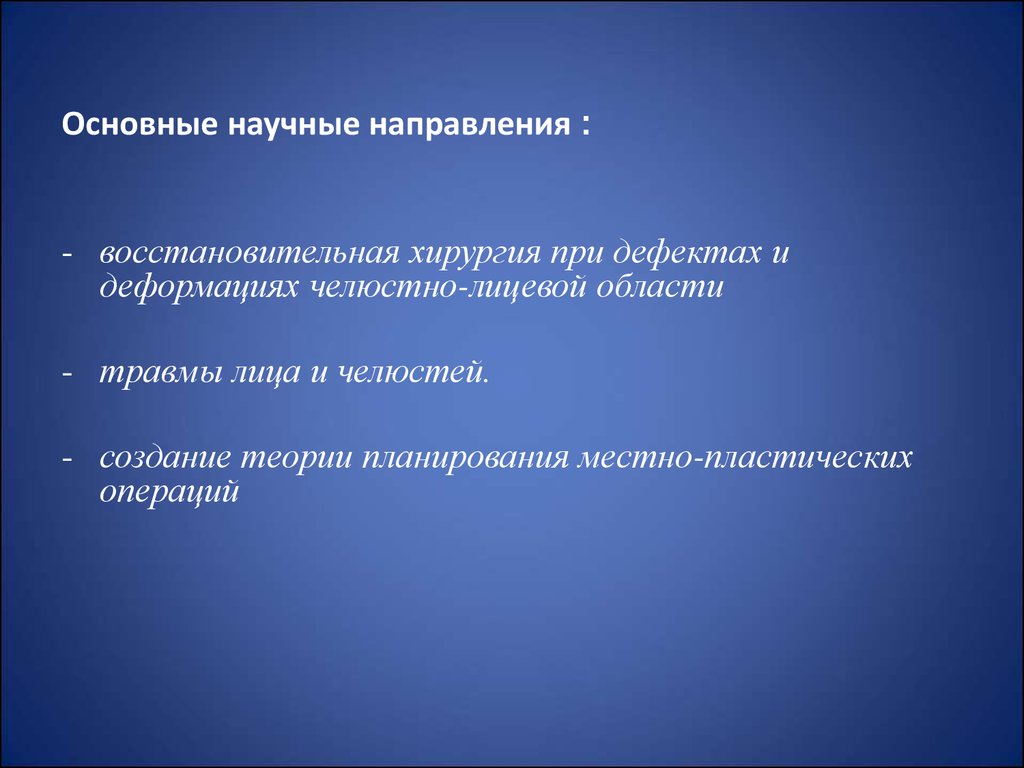 Основные научные направления :

- восстановительная хирургия при дефектах и деформациях челюстно-лицевой области

- травмы лица и челюстей.

- создание теории планирования местно-пластических операций